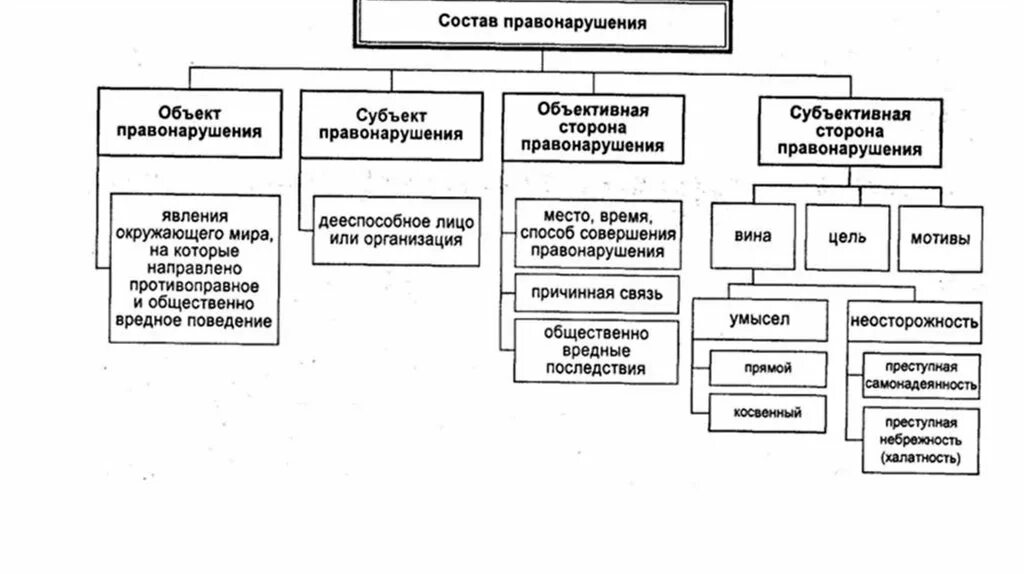 Состав правонарушения

Объект правонарушения

явления окружающего мира, на которые направлено противоправное и общественно вредное поведение

Субъект правонарушения

дееспособное лицо или организация

Объективная сторона правонарушения

место, время, способ совершения правонарушения

причинная связь

общественно вредные последствия

Субъективная сторона правонарушения

вина

цель

мотивы

умысел

прямой

косвенный

неосторожность

преступная самонадеянность

преступная небрежность (халатность)